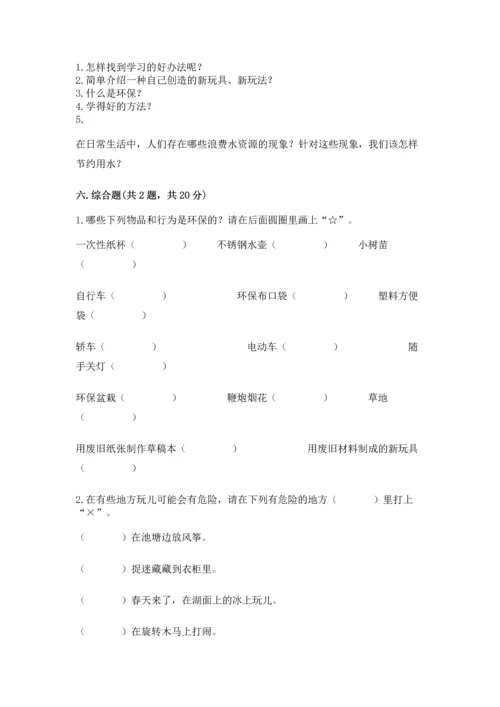 1. 怎样找到学习的好办法呢？
2. 简单介绍一种自己创造的新玩具、新玩法？
3. 什么是环保？
4. 学得好的方法？
5.

在日常生活中，人们存在哪些浪费水资源的现象？针对这些现象，我们该怎样节约用水？

六. 综合题(共 2 题，共 20 分)

1. 哪些下列物品和行为是环保的？请在后面圆圈里画上“☆”。

一次性纸杯（　　　）　　不锈钢水壶（　　　）　　小树苗（　　　）

自行车（　　　）　　环保布口袋（　　　）　　塑料方便袋（　　　）

轿车（　　　）　　电动车（　　　）　　随手关灯（　　　）

环保盆栽（　　　）　　鞭炮烟花（　　　）　　草地（　　　）

用废旧纸张制作草稿本（　　　）　　用废旧材料制成的新玩具（　　　）

2. 在有些地方玩儿可能会有危险，请在下列有危险的地方（　　　）里打上“×”。

（　　　）在池塘边放风筝。

（　　　）捉迷藏藏到衣柜里。

（　　　）春天来了，在湖面上的冰上玩儿。

（　　　）在旋转木马上打闹。